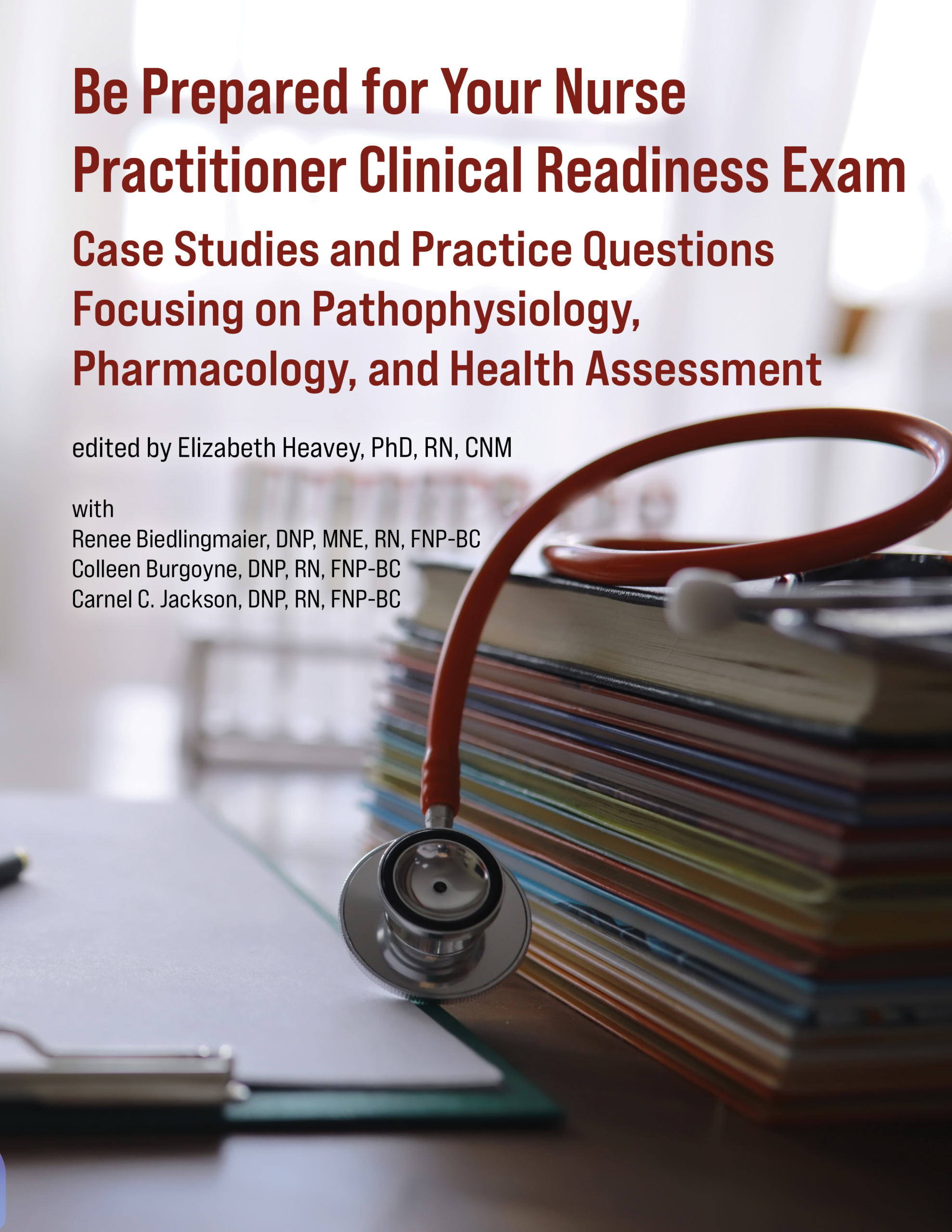 Be Prepared for Your Nurse Practitioner Clinical Readiness Exam

Case Studies and Practice Questions Focusing on Pathophysiology, Pharmacology, and Health Assessment

edited by Elizabeth Heavey, PhD, RN, CNM

with
Renee Biedlingmaier, DNP, MNE, RN, FNP-BC
Colleen Burgoyne, DNP, RN, FNP-BC
Carnel C. Jackson, DNP, RN, FNP-BC